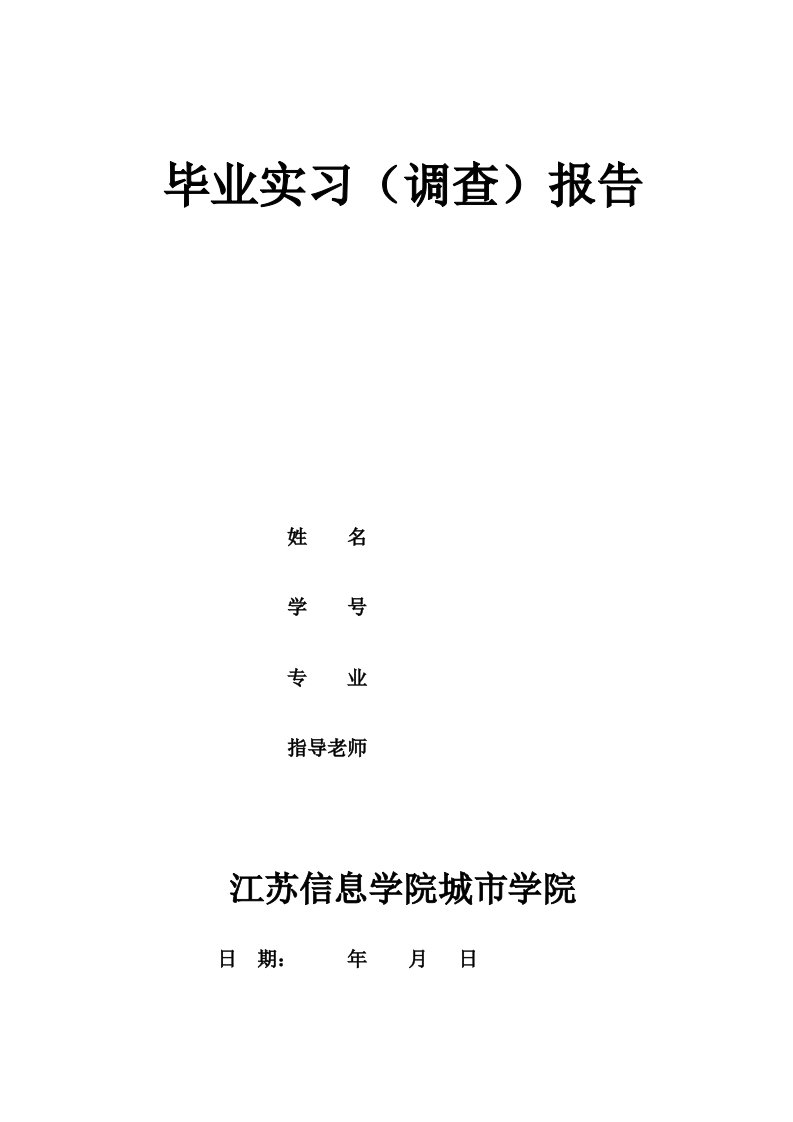 毕业实习（调查）报告

姓 名

学 号

专 业

指导老师

江苏信息学院城市学院

日 期： 年 月 日